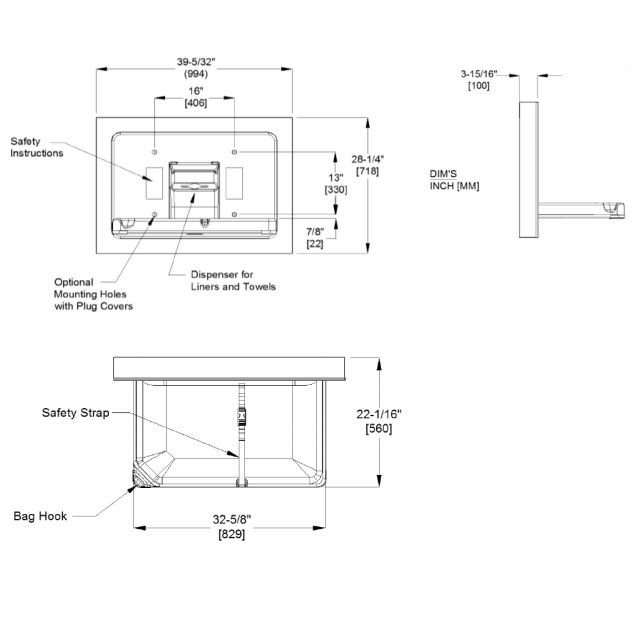 39-5/32"
(994)

16"
[406]

3-15/16"
[100]

Safety Instructions

28-1/4"
[718]

13"
[330]

DIM'S
INCH [MM]

7/8"
[22]

Optional Mounting Holes with Plug Covers

Dispenser for Liners and Towels

Safety Strap

22-1/16"
[560]

Bag Hook

32-5/8"
[829]